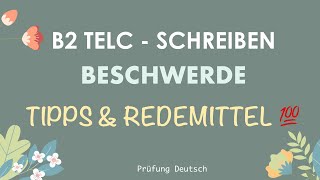 B2 TELC - SCHREIBEN
BESCHWERDE

TIPPS & REDEMITTEL 💯

Prüfung Deutsch